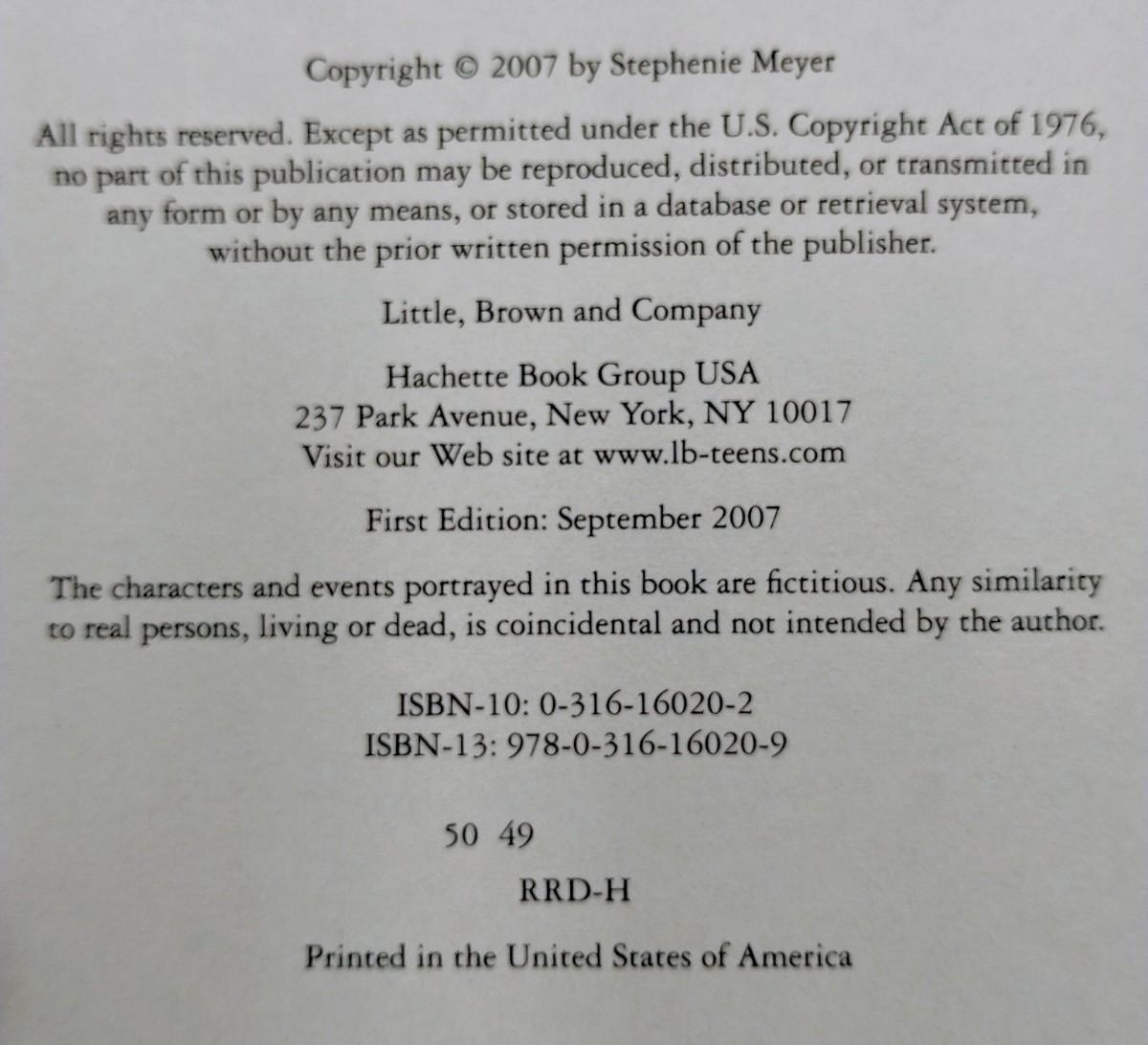 Copyright © 2007 by Stephenie Meyer

All rights reserved. Except as permitted under the U.S. Copyright Act of 1976, no part of this publication may be reproduced, distributed, or transmitted in any form or by any means, or stored in a database or retrieval system, without the prior written permission of the publisher.

Little, Brown and Company

Hachette Book Group USA
237 Park Avenue, New York, NY 10017
Visit our Web site at www.lb-teens.com

First Edition: September 2007

The characters and events portrayed in this book are fictitious. Any similarity to real persons, living or dead, is coincidental and not intended by the author.

ISBN-10: 0-316-16020-2
ISBN-13: 978-0-316-16020-9

50 49

RRD-H

Printed in the United States of America